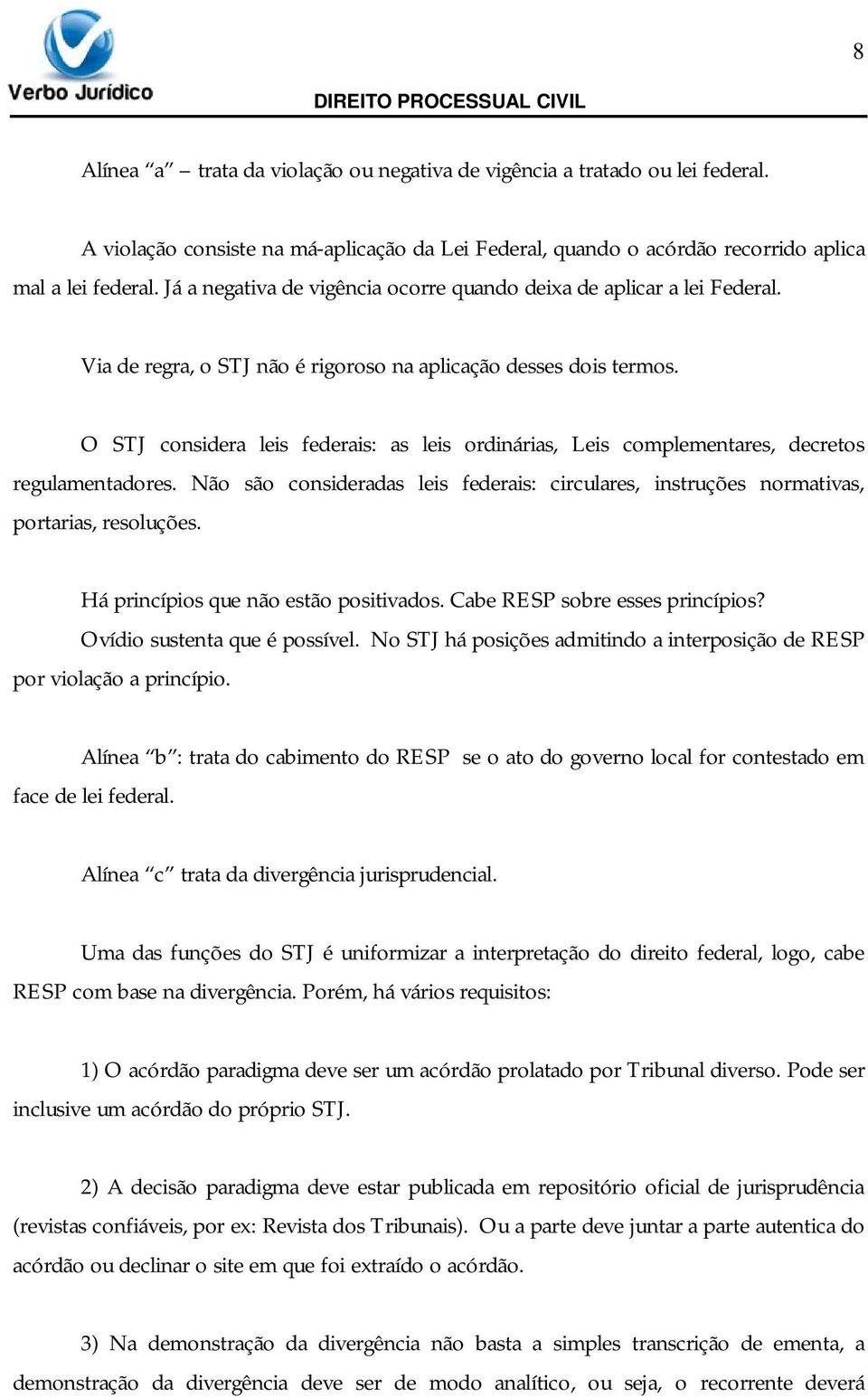 Verbo Jurídico

8

DIREITO PROCESSUAL CIVIL

Alínea "a" – trata da violação ou negativa de vigência a tratado ou lei federal.

A violação consiste na má-aplicação da Lei Federal, quando o acórdão recorrido aplica mal a lei federal. Já a negativa de vigência ocorre quando deixa de aplicar a lei Federal.

Via de regra, o STJ não é rigoroso na aplicação desses dois termos.

O STJ considera leis federais: as leis ordinárias, Leis complementares, decretos regulamentadores. Não são consideradas leis federais: circulares, instruções normativas, portarias, resoluções.

Há princípios que não estão positivados. Cabe RESP sobre esses princípios?
Ovídio sustenta que é possível. No STJ há posições admitindo a interposição de RESP por violação a princípio.

Alínea "b": trata do cabimento do RESP se o ato do governo local for contestado em face de lei federal.

Alínea "c" trata da divergência jurisprudencial.

Uma das funções do STJ é uniformizar a interpretação do direito federal, logo, cabe RESP com base na divergência. Porém, há vários requisitos:

1) O acórdão paradigma deve ser um acórdão prolatado por Tribunal diverso. Pode ser inclusive um acórdão do próprio STJ.

2) A decisão paradigma deve estar publicada em repositório oficial de jurisprudência (revistas confiáveis, por ex: Revista dos Tribunais). Ou a parte deve juntar a parte autentica do acórdão ou declinar o site em que foi extraído o acórdão.

3) Na demonstração da divergência não basta a simples transcrição de ementa, a demonstração da divergência deve ser de modo analítico, ou seja, o recorrente deverá